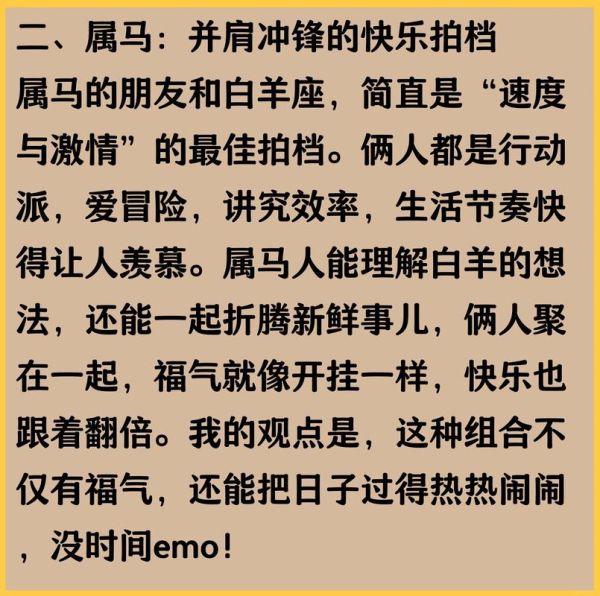 二、属马：并肩冲锋的快乐拍档

属马的朋友和白羊座，简直是“速度与激情”的最佳拍档。俩人都是行动派，爱冒险，讲究效率，生活节奏快得让人羡慕。属马人能理解白羊的想法，还能一起折腾新鲜事儿，俩人聚在一起，福气就像开挂一样，快乐也跟着翻倍。我的观点是，这种组合不仅有福气，还能把日子过得热热闹闹，没时间emo！